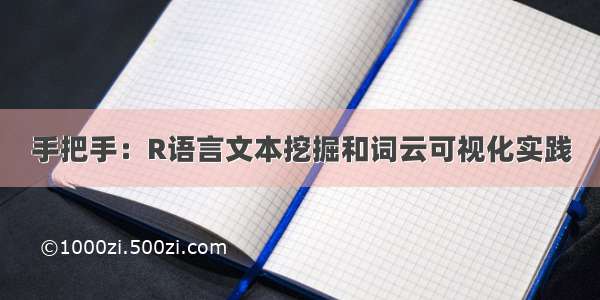 手把手：R语言文本挖掘和词云可视化实践

©1000zi.500zi.com